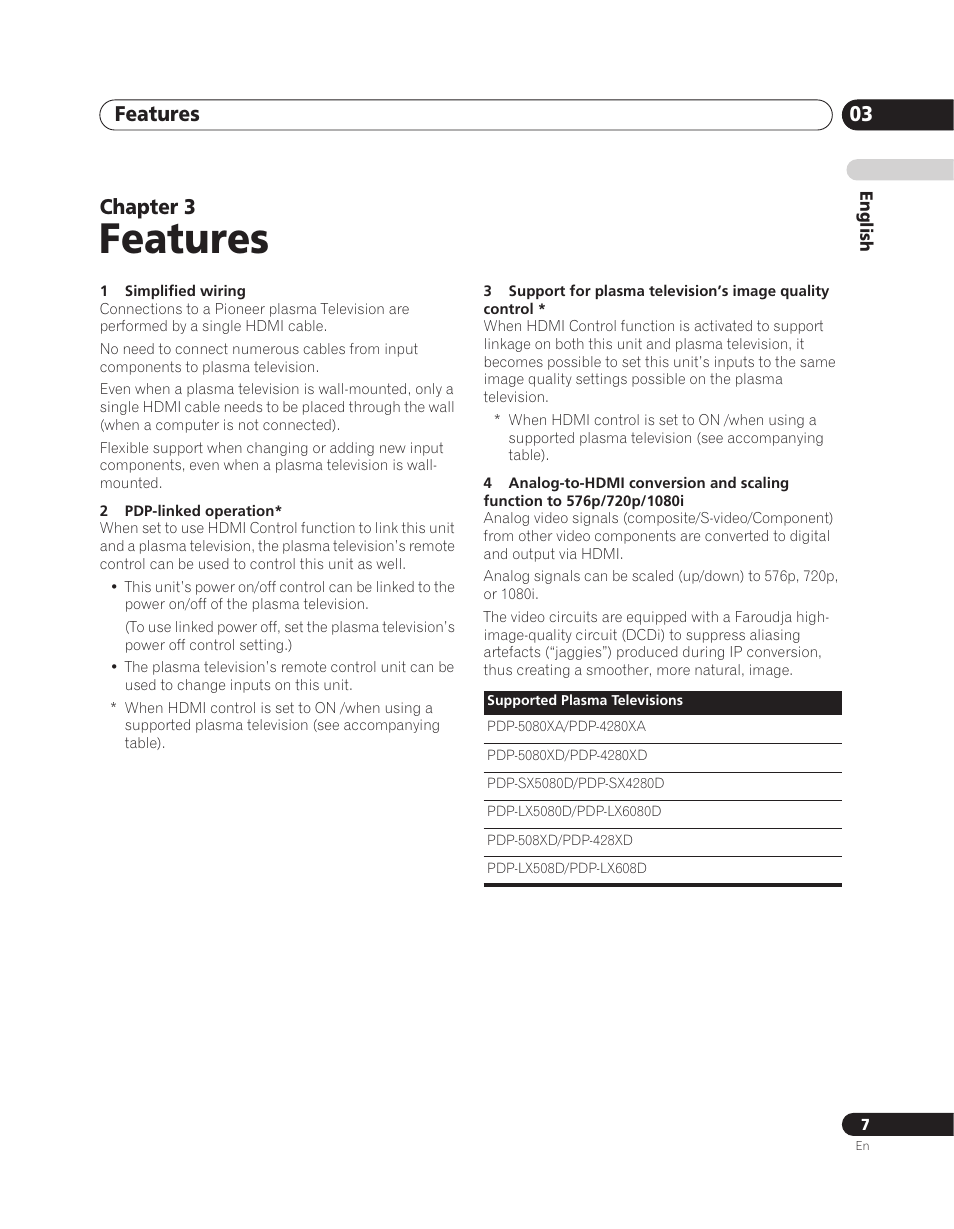 Features

03

English

Chapter 3

Features

1 Simplified wiring
Connections to a Pioneer plasma Television are performed by a single HDMI cable.

No need to connect numerous cables from input components to plasma television.

Even when a plasma television is wall-mounted, only a single HDMI cable needs to be placed through the wall (when a computer is not connected).

Flexible support when changing or adding new input components, even when a plasma television is wall-mounted.

2 PDP-linked operation*
When set to use HDMI Control function to link this unit and a plasma television, the plasma television's remote control can be used to control this unit as well.

• This unit's power on/off control can be linked to the power on/off of the plasma television.

(To use linked power off, set the plasma television's power off control setting.)

• The plasma television's remote control unit can be used to change inputs on this unit.

* When HDMI control is set to ON /when using a supported plasma television (see accompanying table).

3 Support for plasma television's image quality control *
When HDMI Control function is activated to support linkage on both this unit and plasma television, it becomes possible to set this unit's inputs to the same image quality settings possible on the plasma television.

* When HDMI control is set to ON /when using a supported plasma television (see accompanying table).

4 Analog-to-HDMI conversion and scaling function to 576p/720p/1080i
Analog video signals (composite/S-video/Component) from other video components are converted to digital and output via HDMI.

Analog signals can be scaled (up/down) to 576p, 720p, or 1080i.

The video circuits are equipped with a Faroudja high-image-quality circuit (DCDi) to suppress aliasing artefacts ("jaggies") produced during IP conversion, thus creating a smoother, more natural, image.

| Supported Plasma Televisions |
|---|
| PDP-5080XA/PDP-4280XA |
| PDP-5080XD/PDP-4280XD |
| PDP-SX5080D/PDP-SX4280D |
| PDP-LX5080D/PDP-LX6080D |
| PDP-508XD/PDP-428XD |
| PDP-LX508D/PDP-LX608D |

7
En